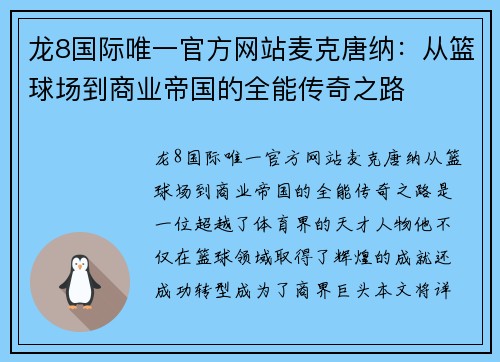 龙8国际唯一官方网站麦克唐纳：从篮球场到商业帝国的全能传奇之路

龙8国际唯一官方网站麦克唐纳从篮球场到商业帝国的全能传奇之路是一位超越了体育界的天才人物他不仅在篮球领域取得了辉煌的成就还成功转型成为了商界巨头本文将详